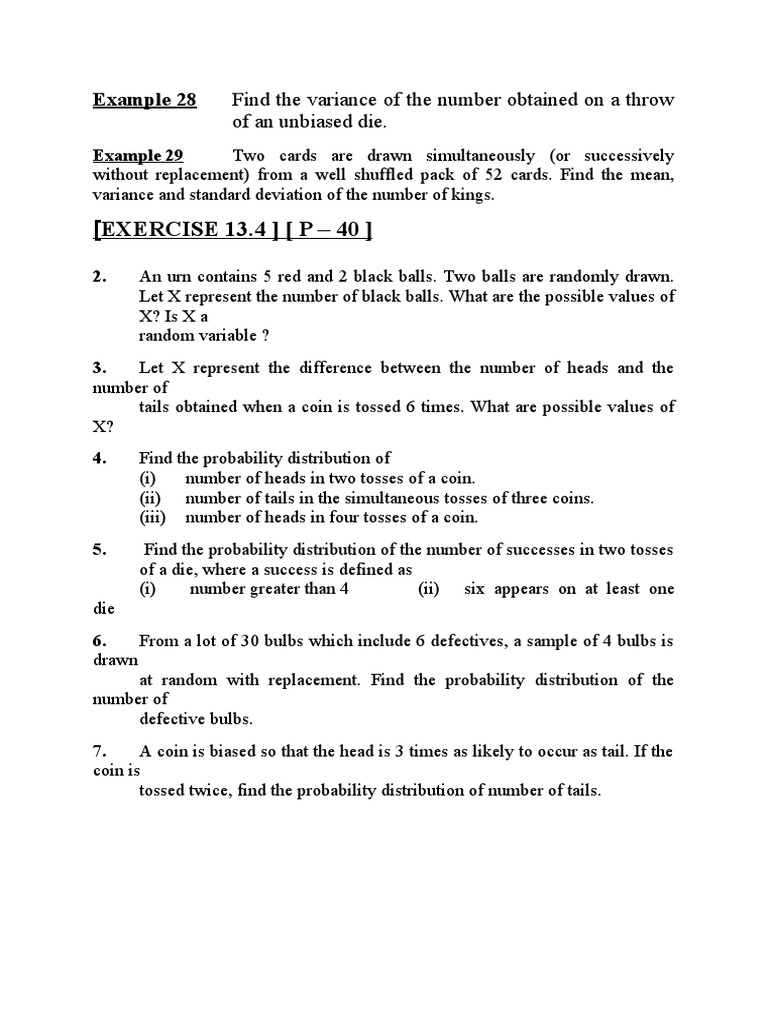 Example 28 Find the variance of the number obtained on a throw of an unbiased die.

Example 29 Two cards are drawn simultaneously (or successively without replacement) from a well shuffled pack of 52 cards. Find the mean, variance and standard deviation of the number of kings.

[EXERCISE 13.4 ] [ P – 40 ]

2. An urn contains 5 red and 2 black balls. Two balls are randomly drawn. Let X represent the number of black balls. What are the possible values of X? Is X a random variable ?

3. Let X represent the difference between the number of heads and the number of tails obtained when a coin is tossed 6 times. What are possible values of X?

4. Find the probability distribution of
(i) number of heads in two tosses of a coin.
(ii) number of tails in the simultaneous tosses of three coins.
(iii) number of heads in four tosses of a coin.

5. Find the probability distribution of the number of successes in two tosses of a die, where a success is defined as
(i) number greater than 4 (ii) six appears on at least one die

6. From a lot of 30 bulbs which include 6 defectives, a sample of 4 bulbs is drawn at random with replacement. Find the probability distribution of the number of defective bulbs.

7. A coin is biased so that the head is 3 times as likely to occur as tail. If the coin is tossed twice, find the probability distribution of number of tails.